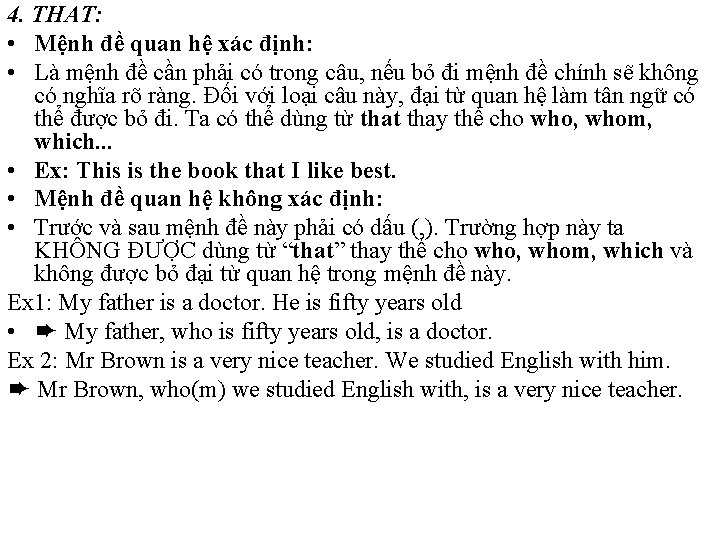 4. THAT:

• Mệnh đề quan hệ xác định:

• Là mệnh đề cần phải có trong câu, nếu bỏ đi mệnh đề chính sẽ không có nghĩa rõ ràng. Đối với loại câu này, đại từ quan hệ làm tân ngữ có thể được bỏ đi. Ta có thể dùng từ that thay thế cho who, whom, which...

• Ex: This is the book that I like best.

• Mệnh đề quan hệ không xác định:

• Trước và sau mệnh đề này phải có dấu (,). Trường hợp này ta KHÔNG ĐƯỢC dùng từ "that" thay thế cho who, whom, which và không được bỏ đại từ quan hệ trong mệnh đề này.

Ex1: My father is a doctor. He is fifty years old

• ➨ My father, who is fifty years old, is a doctor.

Ex 2: Mr Brown is a very nice teacher. We studied English with him.

➨ Mr Brown, who(m) we studied English with, is a very nice teacher.